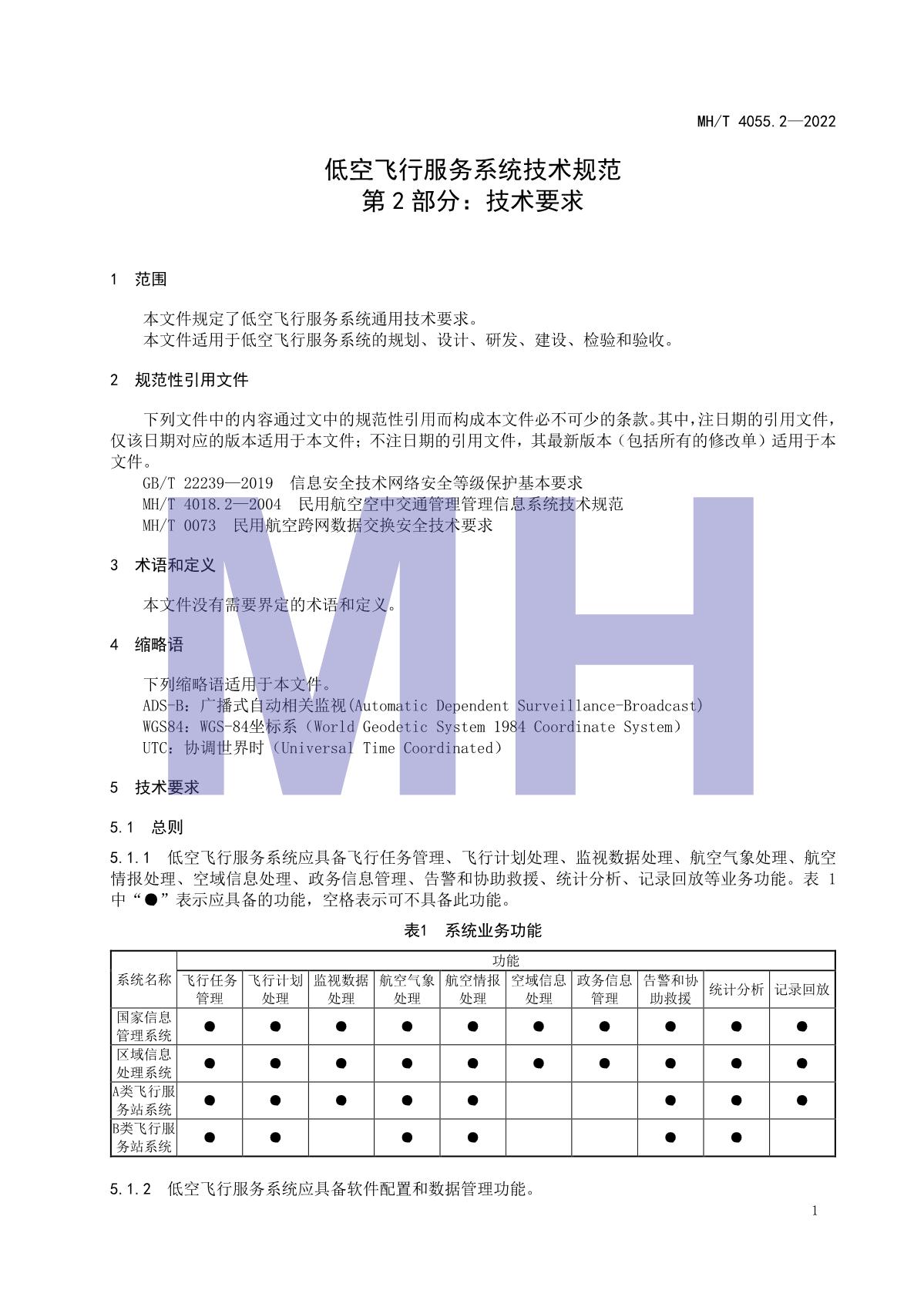 MH/T 4055.2—2022

低空飞行服务系统技术规范
第 2 部分：技术要求

1 范围

本文件规定了低空飞行服务系统通用技术要求。
本文件适用于低空飞行服务系统的规划、设计、研发、建设、检验和验收。

2 规范性引用文件

下列文件中的内容通过文中的规范性引用而构成本文件必不可少的条款。其中，注日期的引用文件，仅该日期对应的版本适用于本文件；不注日期的引用文件，其最新版本（包括所有的修改单）适用于本文件。
GB/T 22239—2019 信息安全技术网络安全等级保护基本要求
MH/T 4018.2—2004 民用航空空中交通管理管理信息系统技术规范
MH/T 0073 民用航空跨网数据交换安全技术要求

3 术语和定义

本文件没有需要界定的术语和定义。

4 缩略语

下列缩略语适用于本文件。
ADS-B：广播式自动相关监视(Automatic Dependent Surveillance-Broadcast)
WGS84：WGS-84坐标系（World Geodetic System 1984 Coordinate System）
UTC：协调世界时（Universal Time Coordinated）

5 技术要求

5.1 总则

5.1.1 低空飞行服务系统应具备飞行任务管理、飞行计划处理、监视数据处理、航空气象处理、航空情报处理、空域信息处理、政务信息管理、告警和协助救援、统计分析、记录回放等业务功能。表 1 中“●”表示应具备的功能，空格表示可不具备此功能。

表1 系统业务功能

| 系统名称 | 功能 | | | | | | | | | |
|---|---|---|---|---|---|---|---|---|---|---|
| | 飞行任务管理 | 飞行计划处理 | 监视数据处理 | 航空气象处理 | 航空情报处理 | 空域信息处理 | 政务信息管理 | 告警和协助救援 | 统计分析 | 记录回放 |
| 国家信息管理系统 | ● | ● | ● | ● | ● | ● | ● | ● | ● | ● |
| 区域信息处理系统 | ● | ● | ● | ● | ● | ● | ● | ● | ● | ● |
| A类飞行服务站系统 | ● | ● | ● | ● | ● | | | ● | ● | ● |
| B类飞行服务站系统 | ● | ● | | ● | ● | | | ● | ● | |

5.1.2 低空飞行服务系统应具备软件配置和数据管理功能。

1

MH